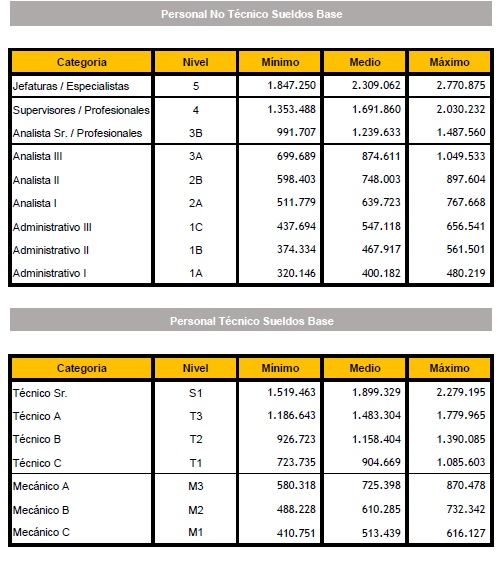 Personal No Técnico Sueldos Base

| Categoria | Nivel | Mínimo | Medio | Máximo |
|---|---|---|---|---|
| Jefaturas / Especialistas | 5 | 1.847.250 | 2.309.062 | 2.770.875 |
| Supervisores / Profesionales | 4 | 1.353.488 | 1.691.860 | 2.030.232 |
| Analista Sr. / Profesionales | 3B | 991.707 | 1.239.633 | 1.487.560 |
| Analista III | 3A | 699.689 | 874.611 | 1.049.533 |
| Analista II | 2B | 598.403 | 748.003 | 897.604 |
| Analista I | 2A | 511.779 | 639.723 | 767.668 |
| Administrativo III | 1C | 437.694 | 547.118 | 656.541 |
| Administrativo II | 1B | 374.334 | 467.917 | 561.501 |
| Administrativo I | 1A | 320.146 | 400.182 | 480.219 |

Personal Técnico Sueldos Base

| Categoria | Nivel | Mínimo | Medio | Máximo |
|---|---|---|---|---|
| Técnico Sr. | S1 | 1.519.463 | 1.899.329 | 2.279.195 |
| Técnico A | T3 | 1.186.643 | 1.483.304 | 1.779.965 |
| Técnico B | T2 | 926.723 | 1.158.404 | 1.390.085 |
| Técnico C | T1 | 723.735 | 904.669 | 1.085.603 |
| Mecánico A | M3 | 580.318 | 725.398 | 870.478 |
| Mecánico B | M2 | 488.228 | 610.285 | 732.342 |
| Mecánico C | M1 | 410.751 | 513.439 | 616.127 |